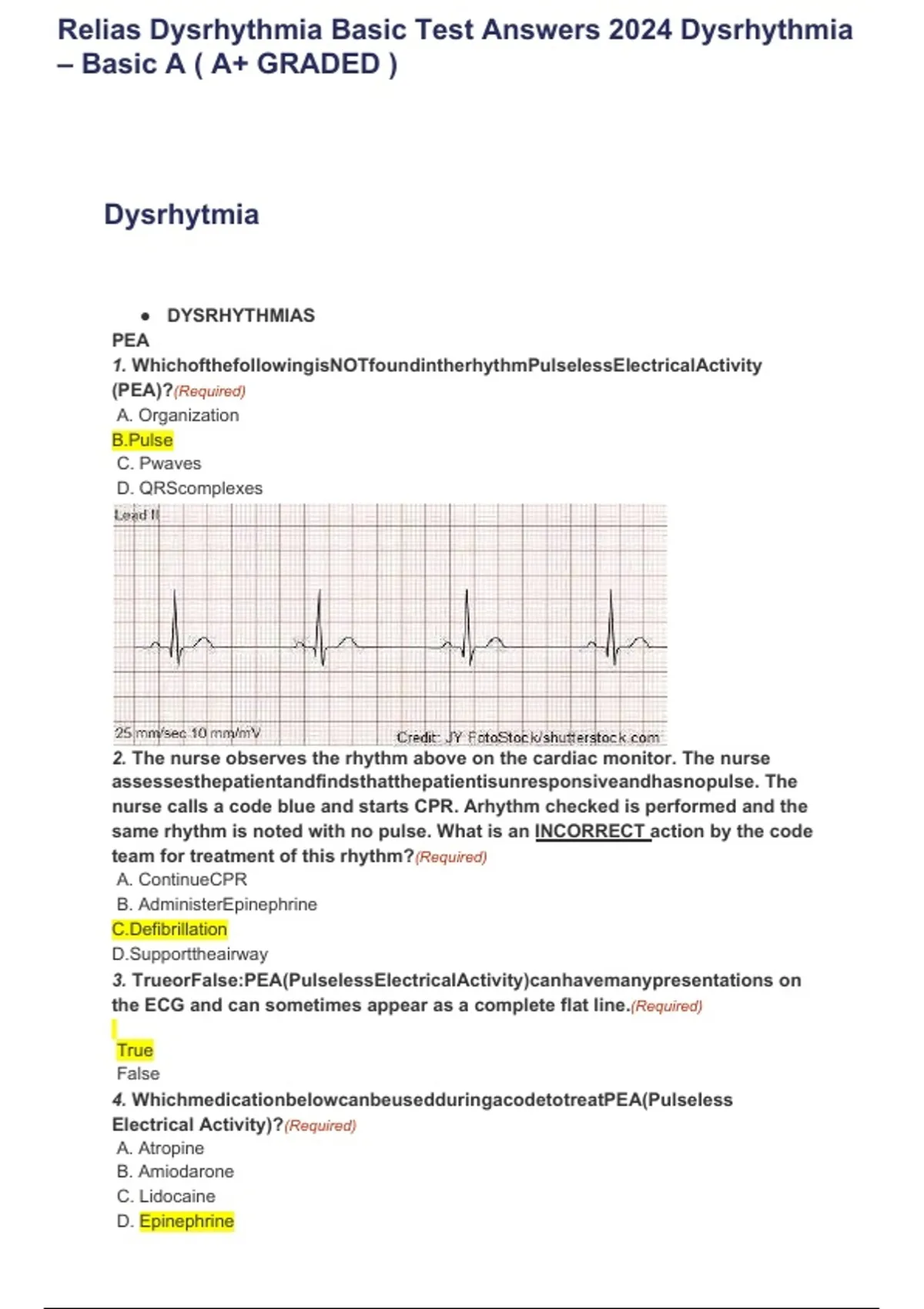 Relias Dysrhythmia Basic Test Answers 2024 Dysrhythmia – Basic A ( A+ GRADED )

Dysrhytmia

• DYSRHYTHMIAS

PEA

1. WhichofthefollowingisNOTfoundintherhythmPulselessElectricalActivity (PEA)?(Required)

A. Organization

B.Pulse

C. Pwaves

D. QRScomplexes

Lead II

25 mm/sec 10 mm/mV

Credit: JY FotoStock/shutterstock.com

2. The nurse observes the rhythm above on the cardiac monitor. The nurse assessesthepatientandfindsthatthepatientisunresponsiveandhasnopulse. The nurse calls a code blue and starts CPR. Arhythm checked is performed and the same rhythm is noted with no pulse. What is an INCORRECT action by the code team for treatment of this rhythm?(Required)

A. ContinueCPR

B. AdministerEpinephrine

C.Defibrillation

D.Supporttheairway

3. TrueorFalse:PEA(PulselessElectricalActivity)canhavemanypresentations on the ECG and can sometimes appear as a complete flat line.(Required)

True

False

4. WhichmedicationbelowcanbeusedduringacodetotreatPEA(Pulseless Electrical Activity)?(Required)

A. Atropine

B. Amiodarone

C. Lidocaine

D. Epinephrine